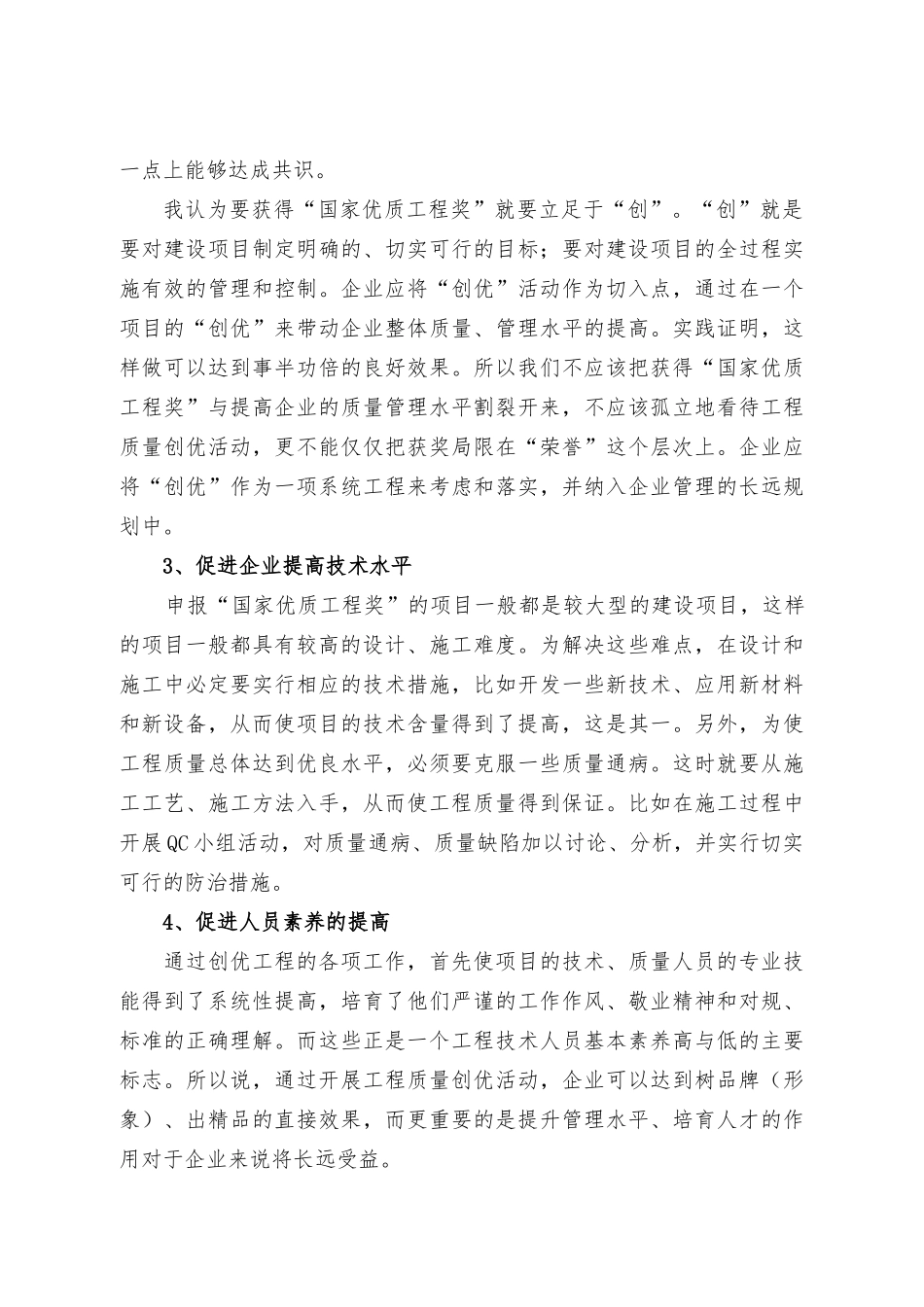 一点上能够达成共识。

我认为要获得“国家优质工程奖”就要立足于“创”。“创”就是要对建设项目制定明确的、切实可行的目标；要对建设项目的全过程实施有效的管理和控制。企业应将“创优”活动作为切入点，通过在一个项目的“创优”来带动企业整体质量、管理水平的提高。实践证明，这样做可以达到事半功倍的良好效果。所以我们不应该把获得“国家优质工程奖”与提高企业的质量管理水平割裂开来，不应该孤立地看待工程质量创优活动，更不能仅仅把获奖局限在“荣誉”这个层次上。企业应将“创优”作为一项系统工程来考虑和落实，并纳入企业管理的长远规划中。

3、促进企业提高技术水平

申报“国家优质工程奖”的项目一般都是较大型的建设项目，这样的项目一般都具有较高的设计、施工难度。为解决这些难点，在设计和施工中必定要实行相应的技术措施，比如开发一些新技术、应用新材料和新设备，从而使项目的技术含量得到了提高，这是其一。另外，为使工程质量总体达到优良水平，必须要克服一些质量通病。这时就要从施工工艺、施工方法入手，从而使工程质量得到保证。比如在施工过程中开展QC小组活动，对质量通病、质量缺陷加以讨论、分析，并实行切实可行的防治措施。

4、促进人员素养的提高

通过创优工程的各项工作，首先使项目的技术、质量人员的专业技能得到了系统性提高，培育了他们严谨的工作作风、敬业精神和对规、标准的正确理解。而这些正是一个工程技术人员基本素养高与低的主要标志。所以说，通过开展工程质量创优活动，企业可以达到树品牌（形象）、出精品的直接效果，而更重要的是提升管理水平、培育人才的作用对于企业来说将长远受益。